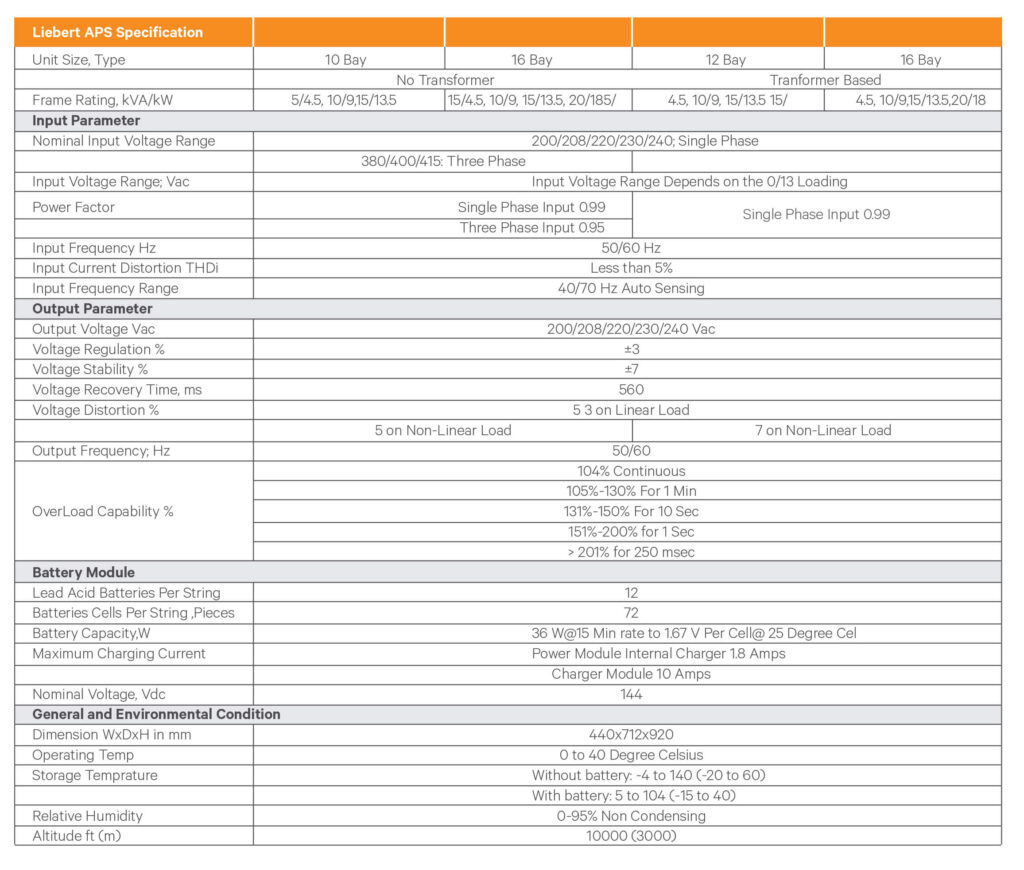 | Liebert APS Specification | | | | |
|---|---|---|---|---|
| Unit Size, Type | 10 Bay | 16 Bay | 12 Bay | 16 Bay |
| | No Transformer | | Tranformer Based | |
| Frame Rating, kVA/kW | 5/4.5, 10/9,15/13.5 | 15/4.5, 10/9, 15/13.5, 20/185/ | 4.5, 10/9, 15/13.5 15/ | 4.5, 10/9,15/13.5,20/18 |
| Input Parameter | | | | |
| Nominal Input Voltage Range | 200/208/220/230/240; Single Phase | | | |
| | 380/400/415: Three Phase | | | |
| Input Voltage Range; Vac | Input Voltage Range Depends on the 0/13 Loading | | | |
| Power Factor | Single Phase Input 0.99 | | Single Phase Input 0.99 | |
| | Three Phase Input 0.95 | | | |
| Input Frequency Hz | 50/60 Hz | | | |
| Input Current Distortion THDi | Less than 5% | | | |
| Input Frequency Range | 40/70 Hz Auto Sensing | | | |
| Output Parameter | | | | |
| Output Voltage Vac | 200/208/220/230/240 Vac | | | |
| Voltage Regulation % | ±3 | | | |
| Voltage Stability % | ±7 | | | |
| Voltage Recovery Time, ms | 560 | | | |
| Voltage Distortion % | 5 3 on Linear Load | | | |
| | 5 on Non-Linear Load | | 7 on Non-Linear Load | |
| Output Frequency; Hz | 50/60 | | | |
| OverLoad Capability % | 104% Continuous | | | |
| | 105%-130% For 1 Min | | | |
| | 131%-150% For 10 Sec | | | |
| | 151%-200% for 1 Sec | | | |
| | > 201% for 250 msec | | | |
| Battery Module | | | | |
| Lead Acid Batteries Per String | 12 | | | |
| Batteries Cells Per String ,Pieces | 72 | | | |
| Battery Capacity,W | 36 W@15 Min rate to 1.67 V Per Cell@ 25 Degree Cel | | | |
| Maximum Charging Current | Power Module Internal Charger 1.8 Amps | | | |
| | Charger Module 10 Amps | | | |
| Nominal Voltage, Vdc | 144 | | | |
| General and Environmental Condition | | | | |
| Dimension WxDxH in mm | 440x712x920 | | | |
| Operating Temp | 0 to 40 Degree Celsius | | | |
| Storage Temprature | Without battery: -4 to 140 (-20 to 60) | | | |
| | With battery: 5 to 104 (-15 to 40) | | | |
| Relative Humidity | 0-95% Non Condensing | | | |
| Altitude ft (m) | 10000 (3000) | | | |